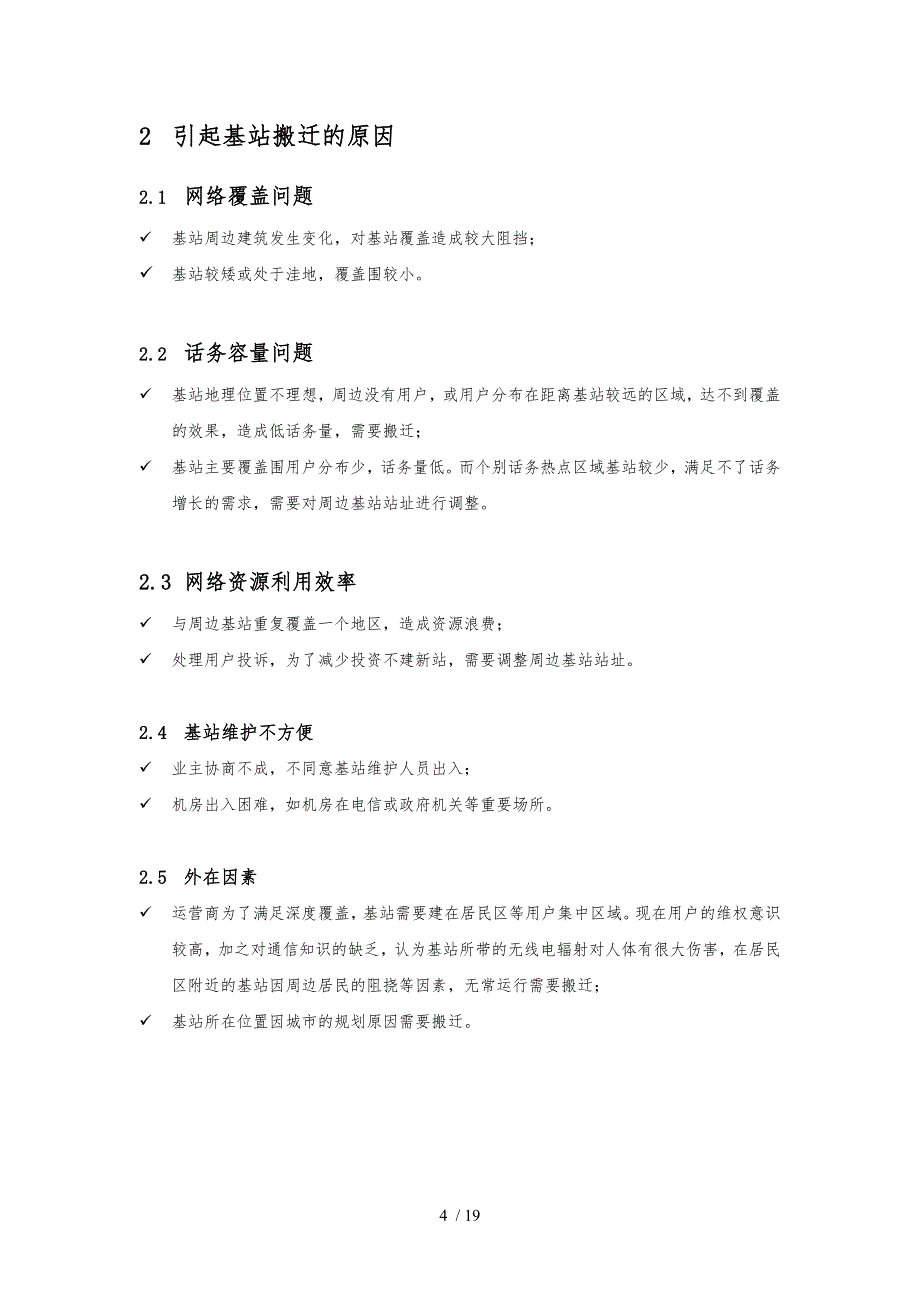 2 引起基站搬迁的原因

2.1 网络覆盖问题

✓ 基站周边建筑发生变化，对基站覆盖造成较大阻挡；

✓ 基站较矮或处于洼地，覆盖围较小。

2.2 话务容量问题

✓ 基站地理位置不理想，周边没有用户，或用户分布在距离基站较远的区域，达不到覆盖的效果，造成低话务量，需要搬迁；

✓ 基站主要覆盖围用户分布少，话务量低。而个别话务热点区域基站较少，满足不了话务增长的需求，需要对周边基站站址进行调整。

2.3 网络资源利用效率

✓ 与周边基站重复覆盖一个地区，造成资源浪费；

✓ 处理用户投诉，为了减少投资不建新站，需要调整周边基站站址。

2.4 基站维护不方便

✓ 业主协商不成，不同意基站维护人员出入；

✓ 机房出入困难，如机房在电信或政府机关等重要场所。

2.5 外在因素

✓ 运营商为了满足深度覆盖，基站需要建在居民区等用户集中区域。现在用户的维权意识较高，加之对通信知识的缺乏，认为基站所带的无线电辐射对人体有很大伤害，在居民区附近的基站因周边居民的阻挠等因素，无常运行需要搬迁；

✓ 基站所在位置因城市的规划原因需要搬迁。

4 / 19